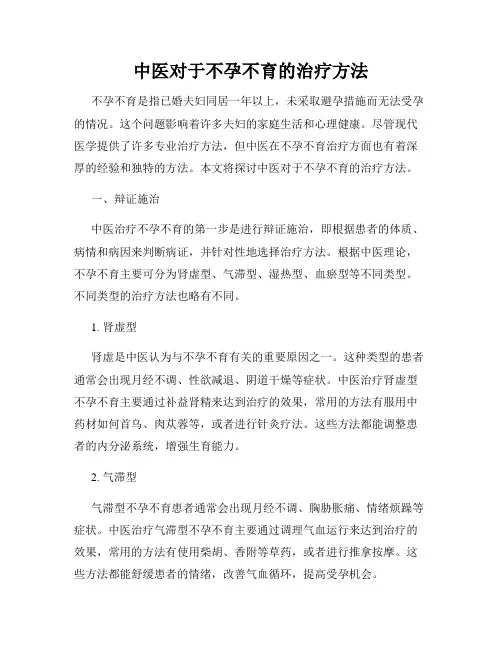 中医对于不孕不育的治疗方法

不孕不育是指已婚夫妇同居一年以上，未采取避孕措施而无法受孕的情况。这个问题影响着许多夫妇的家庭生活和心理健康。尽管现代医学提供了许多专业治疗方法，但中医在不孕不育治疗方面也有着深厚的经验和独特的方法。本文将探讨中医对于不孕不育的治疗方法。

一、辩证施治

中医治疗不孕不育的第一步是进行辩证施治，即根据患者的体质、病情和病因来判断病证，并针对性地选择治疗方法。根据中医理论，不孕不育主要可分为肾虚型、气滞型、湿热型、血瘀型等不同类型。不同类型的治疗方法也略有不同。

1. 肾虚型

肾虚是中医认为与不孕不育有关的重要原因之一。这种类型的患者通常会出现月经不调、性欲减退、阴道干燥等症状。中医治疗肾虚型不孕不育主要通过补益肾精来达到治疗的效果，常用的方法有服用中药材如何首乌、肉苁蓉等，或者进行针灸疗法。这些方法都能调整患者的内分泌系统，增强生育能力。

2. 气滞型

气滞型不孕不育患者通常会出现月经不调、胸胁胀痛、情绪烦躁等症状。中医治疗气滞型不孕不育主要通过调理气血运行来达到治疗的效果，常用的方法有使用柴胡、香附等草药，或者进行推拿按摩。这些方法都能舒缓患者的情绪，改善气血循环，提高受孕机会。